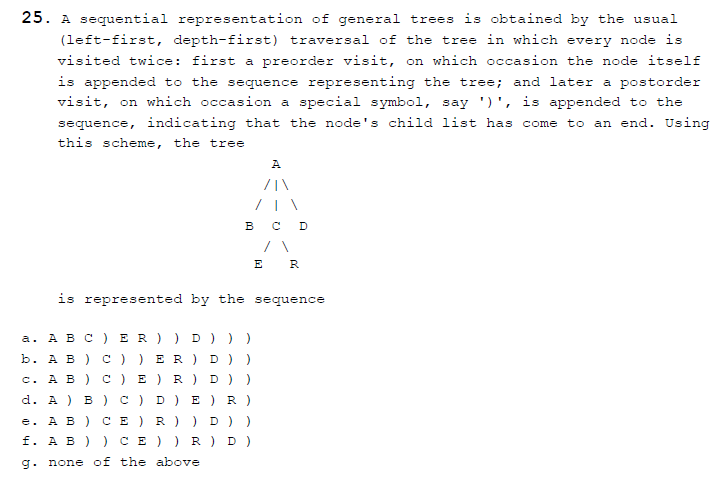 25. A sequential representation of general trees is obtained by the usual (left-first, depth-first) traversal of the tree in which every node is visited twice: first a preorder visit, on which occasion the node itself is appended to the sequence representing the tree; and later a postorder visit, on which occasion a special symbol, say ')', is appended to the sequence, indicating that the node's child list has come to an end. Using this scheme, the tree

A
/|\
/ | \
B C D
/ \
E R

is represented by the sequence

a. A B C ) E R ) ) D ) ) )
b. A B ) C ) ) E R ) D ) )
c. A B ) C ) E ) R ) D ) )
d. A ) B ) C ) D ) E ) R )
e. A B ) C E ) R ) ) D ) )
f. A B ) ) C E ) ) R ) D )
g. none of the above